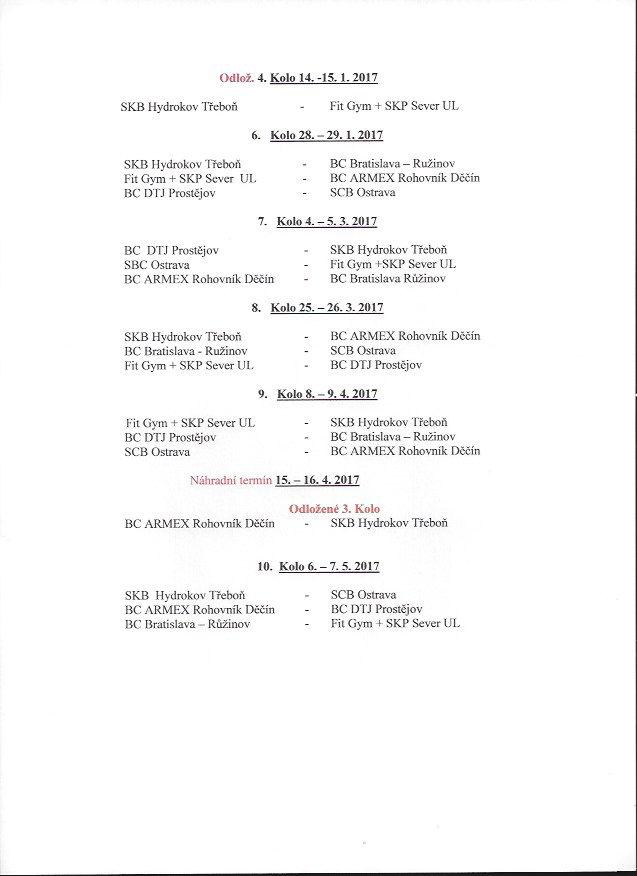 Odlož. 4. Kolo 14. -15. 1. 2017

SKB Hydrokov Třeboň - Fit Gym + SKP Sever UL

6. Kolo 28. – 29. 1. 2017

SKB Hydrokov Třeboň - BC Bratislava – Ružinov
Fit Gym + SKP Sever UL - BC ARMEX Rohovník Děčín
BC DTJ Prostějov - SCB Ostrava

7. Kolo 4. – 5. 3. 2017

BC DTJ Prostějov - SKB Hydrokov Třeboň
SBC Ostrava - Fit Gym +SKP Sever UL
BC ARMEX Rohovník Děčín - BC Bratislava Růžinov

8. Kolo 25. – 26. 3. 2017

SKB Hydrokov Třeboň - BC ARMEX Rohovník Děčín
BC Bratislava - Ružinov - SCB Ostrava
Fit Gym + SKP Sever UL - BC DTJ Prostějov

9. Kolo 8. – 9. 4. 2017

Fit Gym + SKP Sever UL - SKB Hydrokov Třeboň
BC DTJ Prostějov - BC Bratislava – Ružinov
SCB Ostrava - BC ARMEX Rohovník Děčín

Náhradní termín 15. – 16. 4. 2017

Odložené 3. Kolo
BC ARMEX Rohovník Děčín - SKB Hydrokov Třeboň

10. Kolo 6. – 7. 5. 2017

SKB Hydrokov Třeboň - SCB Ostrava
BC ARMEX Rohovník Děčín - BC DTJ Prostějov
BC Bratislava – Růžinov - Fit Gym + SKP Sever UL